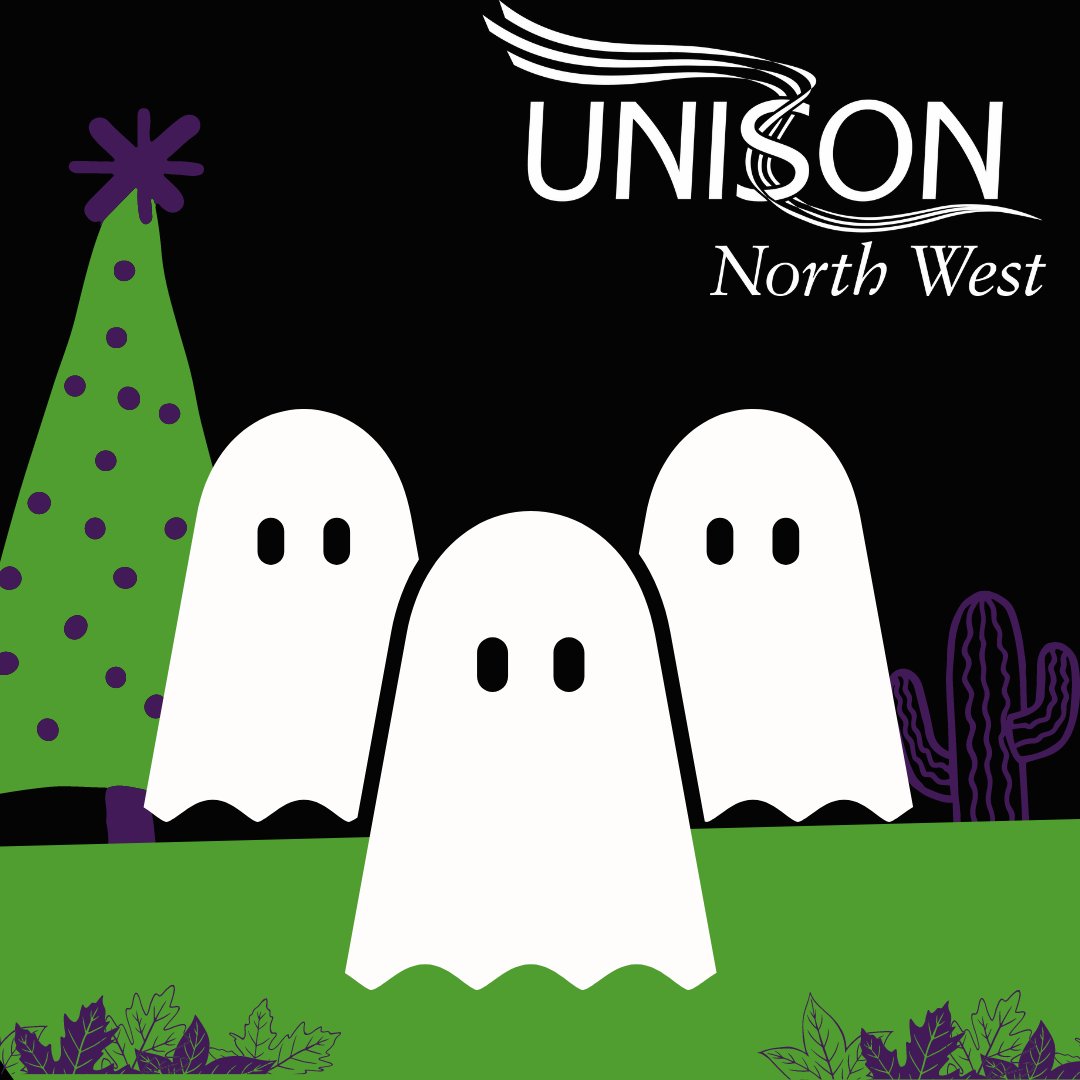 UNISON
North West